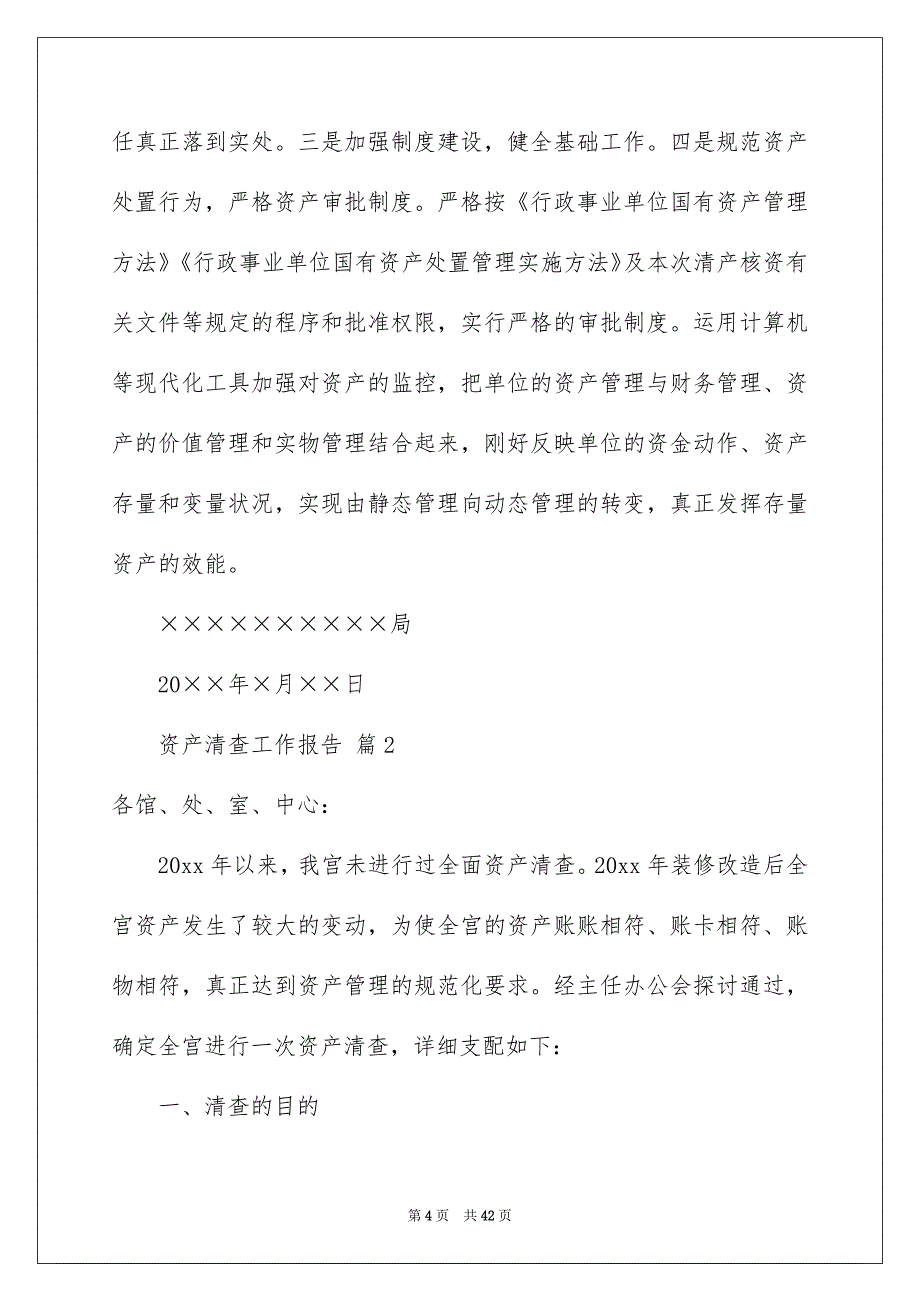 任真正落到实处。三是加强制度建设，健全基础工作。四是规范资产处置行为，严格资产审批制度。严格按《行政事业单位国有资产管理方法》《行政事业单位国有资产处置管理实施方法》及本次清产核资有关文件等规定的程序和批准权限，实行严格的审批制度。运用计算机等现代化工具加强对资产的监控，把单位的资产管理与财务管理、资产的价值管理和实物管理结合起来，刚好反映单位的资金动作、资产存量和变量状况，实现由静态管理向动态管理的转变，真正发挥存量资产的效能。

××××××××××局

20××年×月××日

资产清查工作报告 篇2

各馆、处、室、中心：

20xx年以来，我宫未进行过全面资产清查。20xx年装修改造后全宫资产发生了较大的变动，为使全宫的资产账账相符、账卡相符、账物相符，真正达到资产管理的规范化要求。经主任办公会探讨通过，确定全宫进行一次资产清查，详细支配如下：

一、清查的目的

第4页 共42页